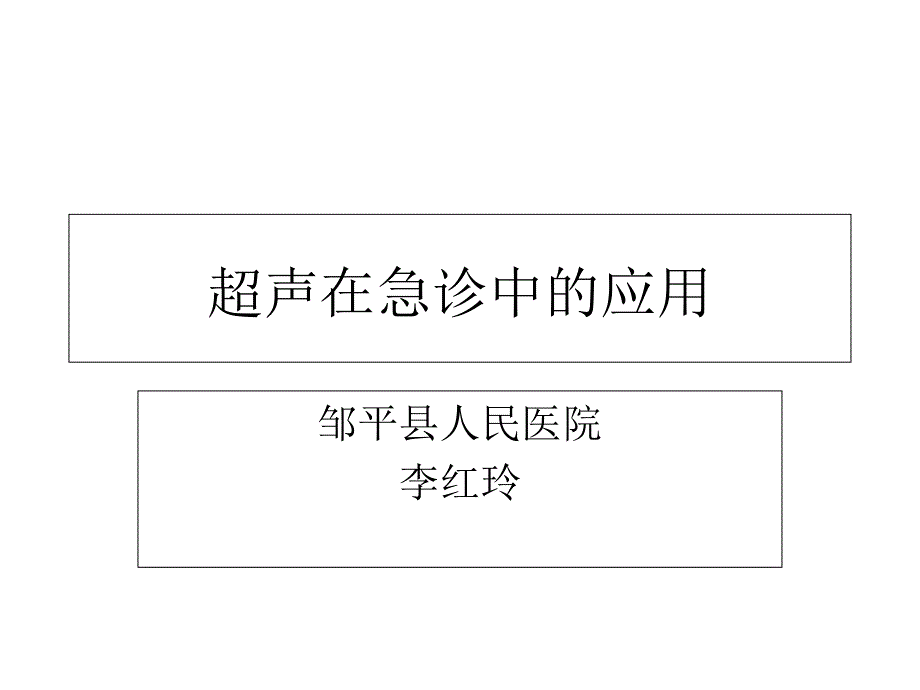 超声在急诊中的应用

邹平县人民医院
李红玲